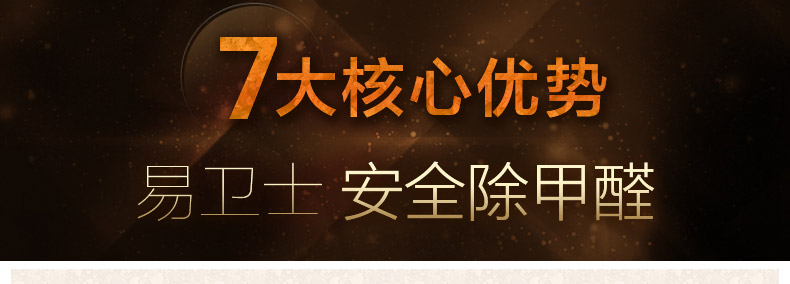 7大核心优势

易卫士 安全除甲醛